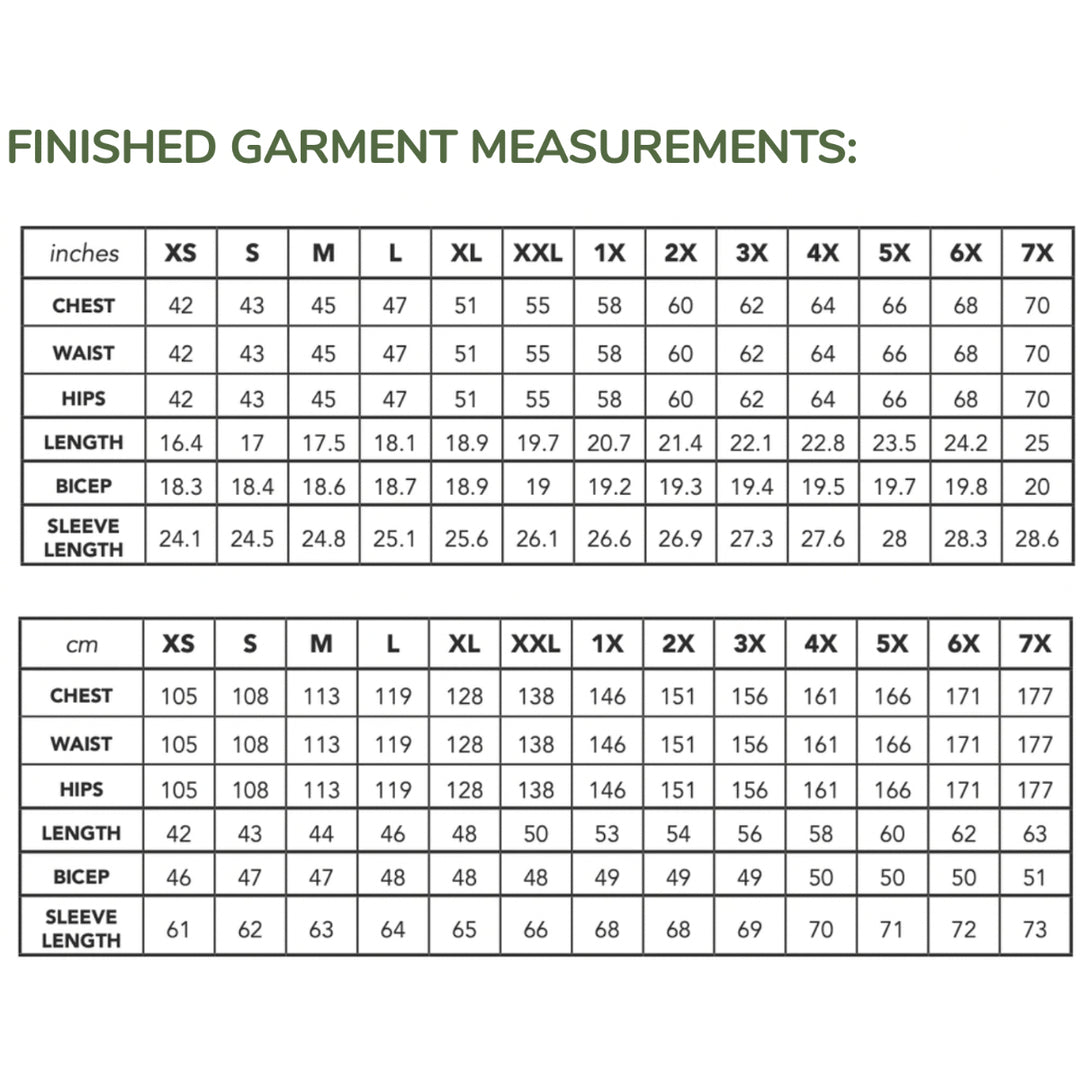 FINISHED GARMENT MEASUREMENTS:

| inches | XS | S | M | L | XL | XXL | 1X | 2X | 3X | 4X | 5X | 6X | 7X |
|---|---|---|---|---|---|---|---|---|---|---|---|---|---|
| CHEST | 42 | 43 | 45 | 47 | 51 | 55 | 58 | 60 | 62 | 64 | 66 | 68 | 70 |
| WAIST | 42 | 43 | 45 | 47 | 51 | 55 | 58 | 60 | 62 | 64 | 66 | 68 | 70 |
| HIPS | 42 | 43 | 45 | 47 | 51 | 55 | 58 | 60 | 62 | 64 | 66 | 68 | 70 |
| LENGTH | 16.4 | 17 | 17.5 | 18.1 | 18.9 | 19.7 | 20.7 | 21.4 | 22.1 | 22.8 | 23.5 | 24.2 | 25 |
| BICEP | 18.3 | 18.4 | 18.6 | 18.7 | 18.9 | 19 | 19.2 | 19.3 | 19.4 | 19.5 | 19.7 | 19.8 | 20 |
| SLEEVE LENGTH | 24.1 | 24.5 | 24.8 | 25.1 | 25.6 | 26.1 | 26.6 | 26.9 | 27.3 | 27.6 | 28 | 28.3 | 28.6 |

| cm | XS | S | M | L | XL | XXL | 1X | 2X | 3X | 4X | 5X | 6X | 7X |
|---|---|---|---|---|---|---|---|---|---|---|---|---|---|
| CHEST | 105 | 108 | 113 | 119 | 128 | 138 | 146 | 151 | 156 | 161 | 166 | 171 | 177 |
| WAIST | 105 | 108 | 113 | 119 | 128 | 138 | 146 | 151 | 156 | 161 | 166 | 171 | 177 |
| HIPS | 105 | 108 | 113 | 119 | 128 | 138 | 146 | 151 | 156 | 161 | 166 | 171 | 177 |
| LENGTH | 42 | 43 | 44 | 46 | 48 | 50 | 53 | 54 | 56 | 58 | 60 | 62 | 63 |
| BICEP | 46 | 47 | 47 | 48 | 48 | 48 | 49 | 49 | 49 | 50 | 50 | 50 | 51 |
| SLEEVE LENGTH | 61 | 62 | 63 | 64 | 65 | 66 | 68 | 68 | 69 | 70 | 71 | 72 | 73 |